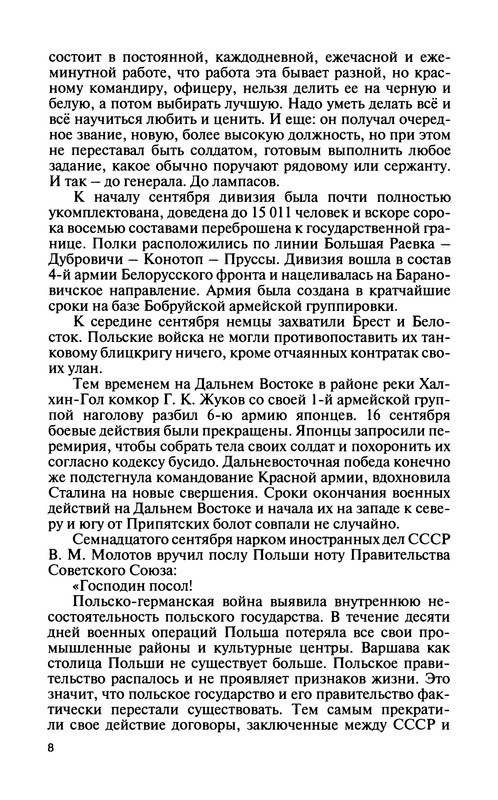 состоит в постоянной, каждодневной, ежечасной и ежеминутной работе, что работа эта бывает разной, но красному командиру, офицеру, нельзя делить ее на черную и белую, а потом выбирать лучшую. Надо уметь делать всё и всё научиться любить и ценить. И еще: он получал очередное звание, новую, более высокую должность, но при этом не переставал быть солдатом, готовым выполнить любое задание, какое обычно поручают рядовому или сержанту. И так – до генерала. До лампасов.

К началу сентября дивизия была почти полностью укомплектована, доведена до 15 011 человек и вскоре сорока восемью составами переброшена к государственной границе. Полки расположились по линии Большая Раевка – Дубровичи – Конотоп – Пруссы. Дивизия вошла в состав 4-й армии Белорусского фронта и нацеливалась на Барановичское направление. Армия была создана в кратчайшие сроки на базе Бобруйской армейской группировки.

К середине сентября немцы захватили Брест и Белосток. Польские войска не могли противопоставить их танковому блицкригу ничего, кроме отчаянных контратак своих улан.

Тем временем на Дальнем Востоке в районе реки Халхин-Гол комкор Г. К. Жуков со своей 1-й армейской группой наголову разбил 6-ю армию японцев. 16 сентября боевые действия были прекращены. Японцы запросили перемирия, чтобы собрать тела своих солдат и похоронить их согласно кодексу бусидо. Дальневосточная победа конечно же подстегнула командование Красной армии, вдохновила Сталина на новые свершения. Сроки окончания военных действий на Дальнем Востоке и начала их на западе к северу и югу от Припятских болот совпали не случайно.

Семнадцатого сентября нарком иностранных дел СССР В. М. Молотов вручил послу Польши ноту Правительства Советского Союза:

«Господин посол!

Польско-германская война выявила внутреннюю несостоятельность польского государства. В течение десяти дней военных операций Польша потеряла все свои промышленные районы и культурные центры. Варшава как столица Польши не существует больше. Польское правительство распалось и не проявляет признаков жизни. Это значит, что польское государство и его правительство фактически перестали существовать. Тем самым прекратили свое действие договоры, заключенные между СССР и

8